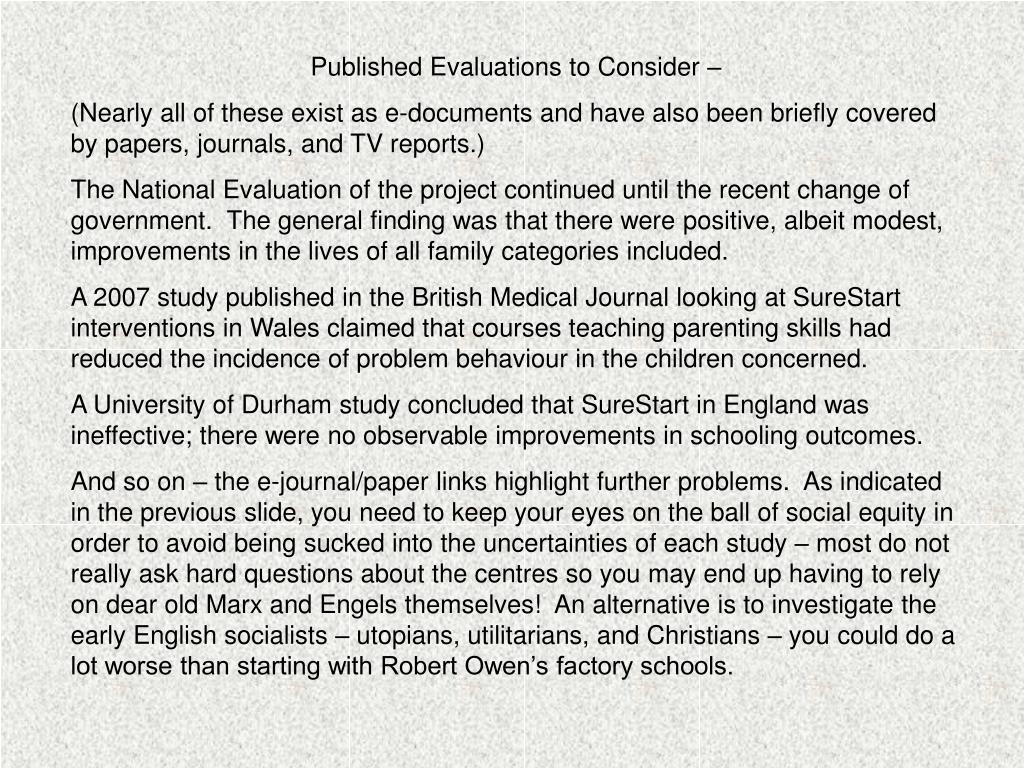 Published Evaluations to Consider –

(Nearly all of these exist as e-documents and have also been briefly covered by papers, journals, and TV reports.)

The National Evaluation of the project continued until the recent change of government. The general finding was that there were positive, albeit modest, improvements in the lives of all family categories included.

A 2007 study published in the British Medical Journal looking at SureStart interventions in Wales claimed that courses teaching parenting skills had reduced the incidence of problem behaviour in the children concerned.

A University of Durham study concluded that SureStart in England was ineffective; there were no observable improvements in schooling outcomes.

And so on – the e-journal/paper links highlight further problems. As indicated in the previous slide, you need to keep your eyes on the ball of social equity in order to avoid being sucked into the uncertainties of each study – most do not really ask hard questions about the centres so you may end up having to rely on dear old Marx and Engels themselves! An alternative is to investigate the early English socialists – utopians, utilitarians, and Christians – you could do a lot worse than starting with Robert Owen's factory schools.